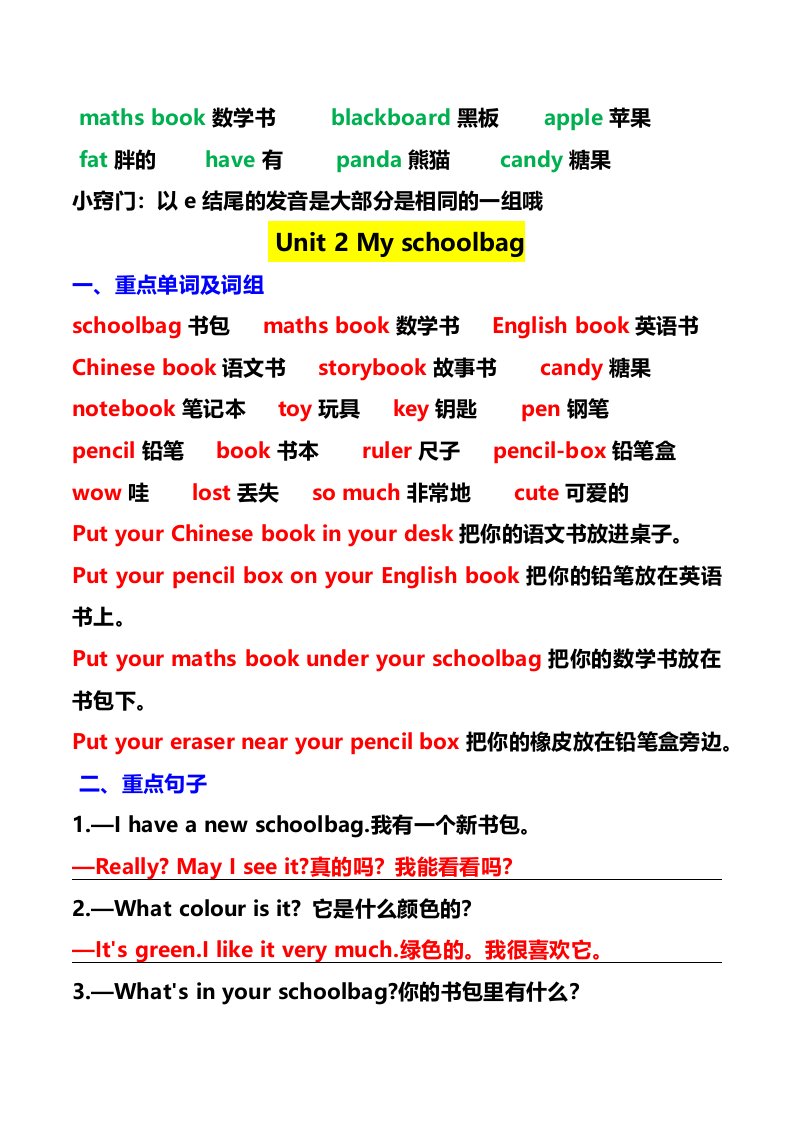 maths book 数学书 blackboard 黑板 apple 苹果

fat 胖的 have 有 panda 熊猫 candy 糖果

小窍门：以 e 结尾的发音是大部分是相同的一组哦

Unit 2 My schoolbag

一、重点单词及词组

schoolbag 书包 maths book 数学书 English book 英语书

Chinese book 语文书 storybook 故事书 candy 糖果

notebook 笔记本 toy 玩具 key 钥匙 pen 钢笔

pencil 铅笔 book 书本 ruler 尺子 pencil-box 铅笔盒

wow 哇 lost 丢失 so much 非常地 cute 可爱的

Put your Chinese book in your desk 把你的语文书放进桌子。

Put your pencil box on your English book 把你的铅笔放在英语书上。

Put your maths book under your schoolbag 把你的数学书放在书包下。

Put your eraser near your pencil box 把你的橡皮放在铅笔盒旁边。

二、重点句子

1.—I have a new schoolbag.我有一个新书包。

—Really? May I see it?真的吗？我能看看吗？

2.—What colour is it? 它是什么颜色的？

—It's green.I like it very much.绿色的。我很喜欢它。

3.—What's in your schoolbag?你的书包里有什么？